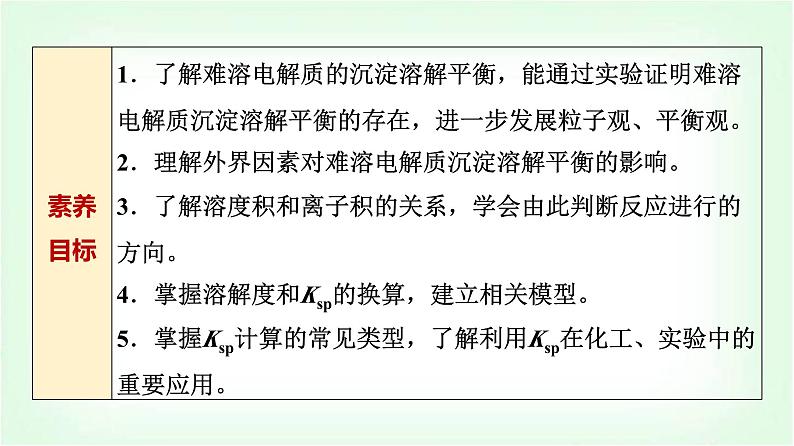 素养目标

1．了解难溶电解质的沉淀溶解平衡，能通过实验证明难溶电解质沉淀溶解平衡的存在，进一步发展粒子观、平衡观。

2．理解外界因素对难溶电解质沉淀溶解平衡的影响。

3．了解溶度积和离子积的关系，学会由此判断反应进行的方向。

4．掌握溶解度和$K_{sp}$的换算，建立相关模型。

5．掌握$K_{sp}$计算的常见类型，了解利用$K_{sp}$在化工、实验中的重要应用。